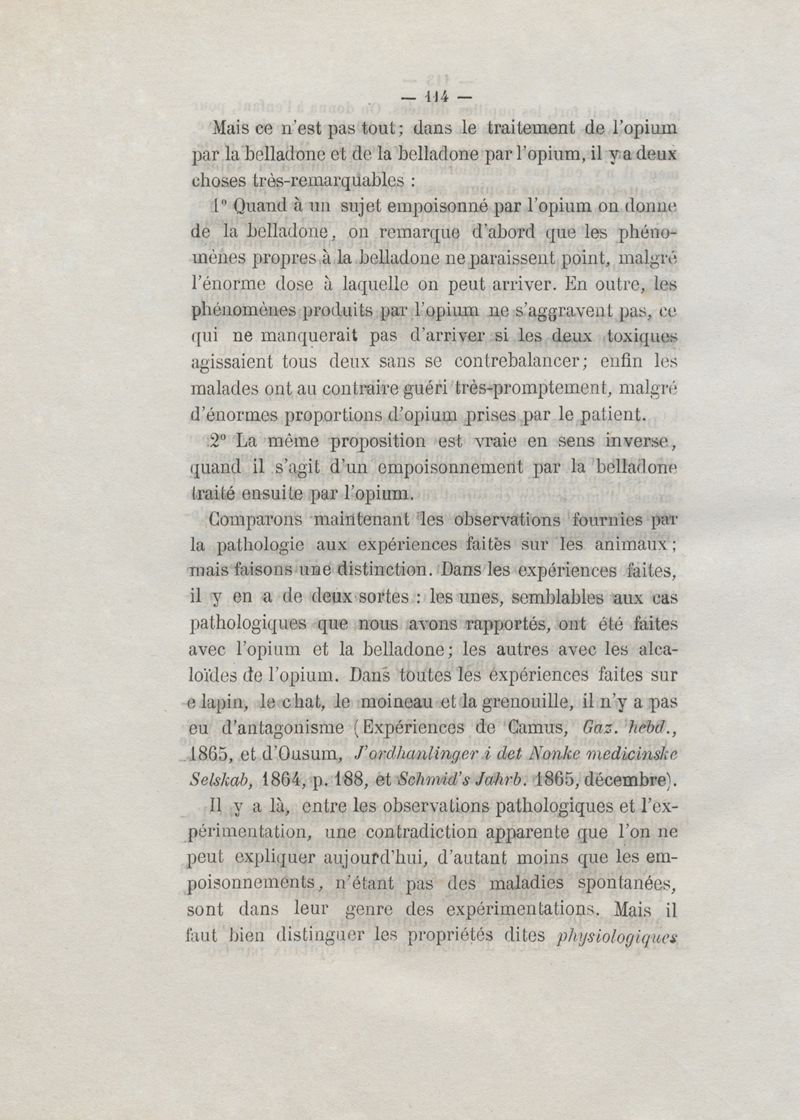 — 114 —

Mais ce n'est pas tout; dans le traitement de l'opium par la belladone et de la belladone par l'opium, il y a deux choses très-remarquables :

1° Quand à un sujet empoisonné par l'opium on donne de la belladone, on remarque d'abord que les phénomènes propres à la belladone ne paraissent point, malgré l'énorme dose à laquelle on peut arriver. En outre, les phénomènes produits par l'opium ne s'aggravent pas, ce qui ne manquerait pas d'arriver si les deux toxiques agissaient tous deux sans se contrebalancer; enfin les malades ont au contraire guéri très-promptement, malgré d'énormes proportions d'opium prises par le patient.

2° La même proposition est vraie en sens inverse, quand il s'agit d'un empoisonnement par la belladone traité ensuite par l'opium.

Comparons maintenant les observations fournies par la pathologie aux expériences faites sur les animaux; mais faisons une distinction. Dans les expériences faites, il y en a de deux sortes : les unes, semblables aux cas pathologiques que nous avons rapportés, ont été faites avec l'opium et la belladone; les autres avec les alcaloïdes de l'opium. Dans toutes les expériences faites sur e lapin, le chat, le moineau et la grenouille, il n'y a pas eu d'antagonisme (Expériences de Camus, Gaz. hebd., 1865, et d'Ousum, Fordhanlinger i det Nonke medicinske Selskab, 1864, p. 188, et Schmid's Jahrb. 1865, décembre).

Il y a là, entre les observations pathologiques et l'expérimentation, une contradiction apparente que l'on ne peut expliquer aujourd'hui, d'autant moins que les empoisonnements, n'étant pas des maladies spontanées, sont dans leur genre des expérimentations. Mais il faut bien distinguer les propriétés dites physiologiques